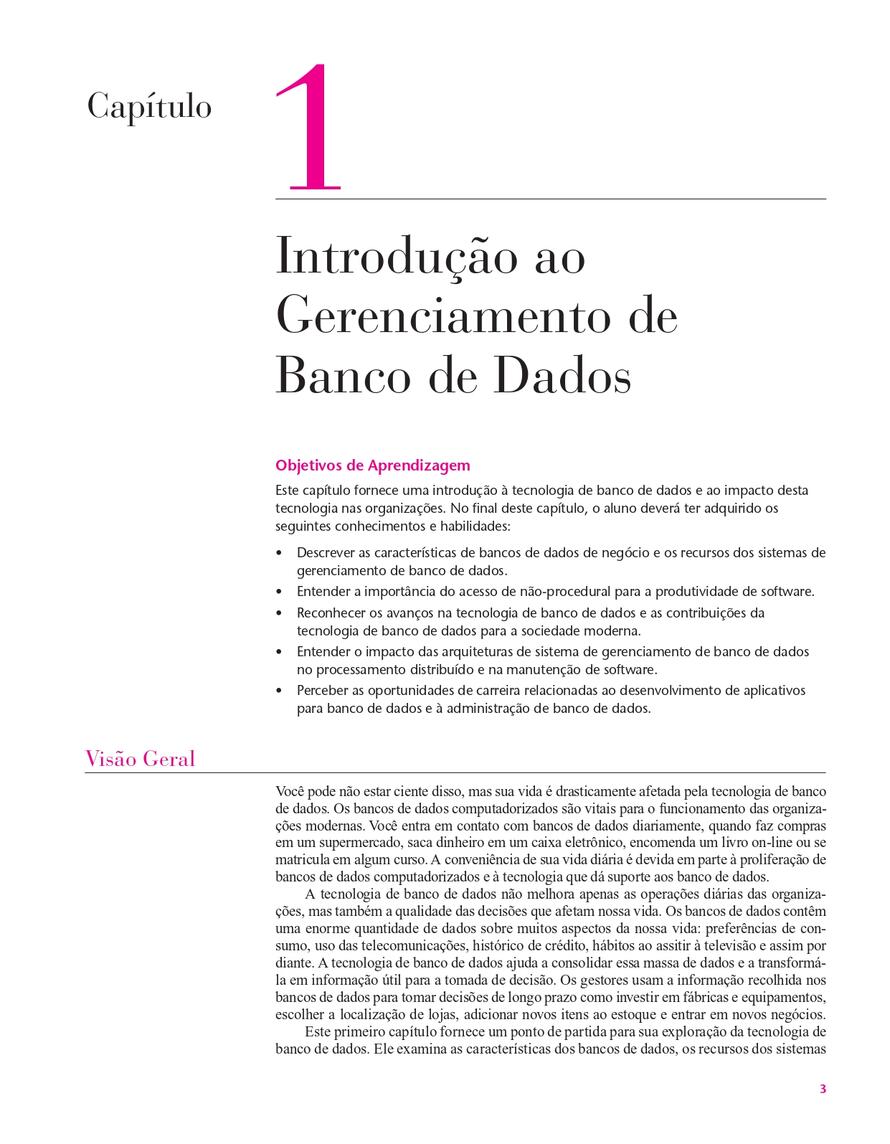 Capítulo 1

Introdução ao Gerenciamento de Banco de Dados

Objetivos de Aprendizagem

Este capítulo fornece uma introdução à tecnologia de banco de dados e ao impacto desta tecnologia nas organizações. No final deste capítulo, o aluno deverá ter adquirido os seguintes conhecimentos e habilidades:

• Descrever as características de bancos de dados de negócio e os recursos dos sistemas de gerenciamento de banco de dados.
• Entender a importância do acesso de não-procedural para a produtividade de software.
• Reconhecer os avanços na tecnologia de banco de dados e as contribuições da tecnologia de banco de dados para a sociedade moderna.
• Entender o impacto das arquiteturas de sistema de gerenciamento de banco de dados no processamento distribuído e na manutenção de software.
• Perceber as oportunidades de carreira relacionadas ao desenvolvimento de aplicativos para banco de dados e à administração de banco de dados.

Visão Geral

Você pode não estar ciente disso, mas sua vida é drasticamente afetada pela tecnologia de banco de dados. Os bancos de dados computadorizados são vitais para o funcionamento das organizações modernas. Você entra em contato com bancos de dados diariamente, quando faz compras em um supermercado, saca dinheiro em um caixa eletrônico, encomenda um livro on-line ou se matricula em algum curso. A conveniência de sua vida diária é devida em parte à proliferação de bancos de dados computadorizados e à tecnologia que dá suporte aos banco de dados.

A tecnologia de banco de dados não melhora apenas as operações diárias das organizações, mas também a qualidade das decisões que afetam nossa vida. Os bancos de dados contêm uma enorme quantidade de dados sobre muitos aspectos da nossa vida: preferências de consumo, uso das telecomunicações, histórico de crédito, hábitos ao assitir à televisão e assim por diante. A tecnologia de banco de dados ajuda a consolidar essa massa de dados e a transformá-la em informação útil para a tomada de decisão. Os gestores usam a informação recolhida nos bancos de dados para tomar decisões de longo prazo como investir em fábricas e equipamentos, escolher a localização de lojas, adicionar novos itens ao estoque e entrar em novos negócios.

Este primeiro capítulo fornece um ponto de partida para sua exploração da tecnologia de banco de dados. Ele examina as características dos bancos de dados, os recursos dos sistemas

3